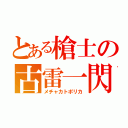 とある槍士の
古雷一閃
メチャカトボリカ